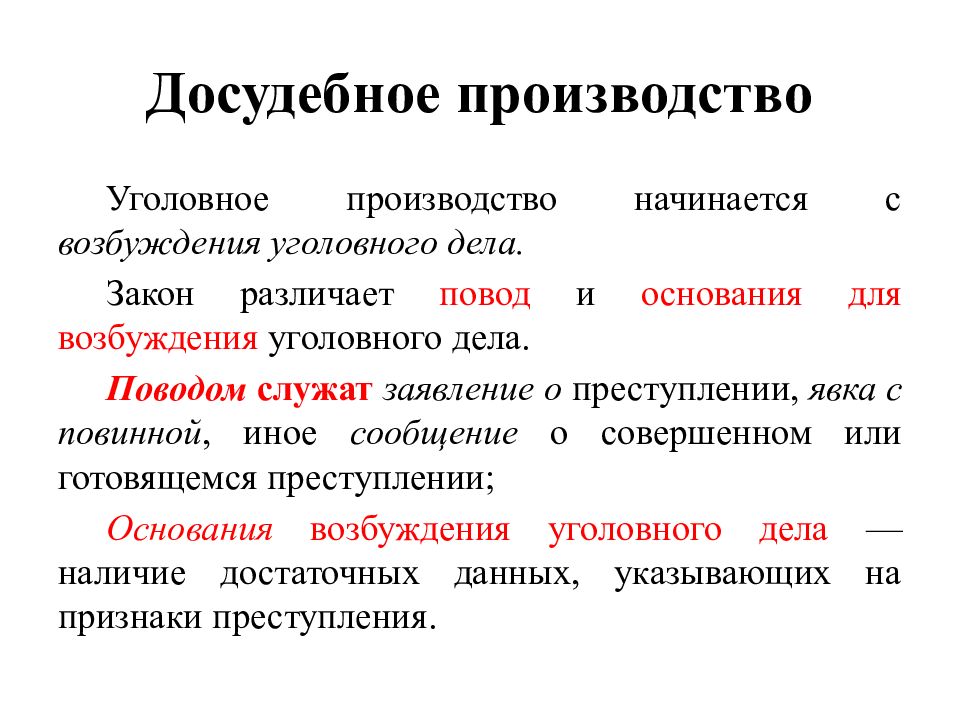 Досудебное производство

Уголовное производство начинается с возбуждения уголовного дела.

Закон различает повод и основания для возбуждения уголовного дела.

Поводом служат заявление о преступлении, явка с повинной, иное сообщение о совершенном или готовящемся преступлении;

Основания возбуждения уголовного дела — наличие достаточных данных, указывающих на признаки преступления.